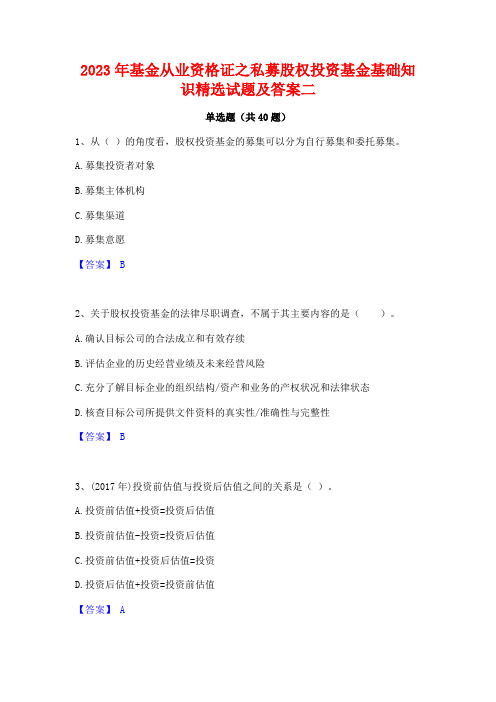 2023 年基金从业资格证之私募股权投资基金基础知识精选试题及答案二

单选题（共 40 题）

1、从（ ）的角度看，股权投资基金的募集可以分为自行募集和委托募集。

A. 募集投资者对象

B. 募集主体机构

C. 募集渠道

D. 募集意愿

【答案】 B

2、关于股权投资基金的法律尽职调查，不属于其主要内容的是（　　）。

A. 确认目标公司的合法成立和有效存续

B. 评估企业的历史经营业绩及未来经营风险

C. 充分了解目标企业的组织结构/资产和业务的产权状况和法律状态

D. 核查目标公司所提供文件资料的真实性/准确性与完整性

【答案】 B

3、(2017 年)投资前估值与投资后估值之间的关系是（ ）。

A. 投资前估值+投资=投资后估值

B. 投资前估值-投资=投资后估值

C. 投资前估值+投资后估值=投资

D. 投资后估值+投资=投资前估值

【答案】 A